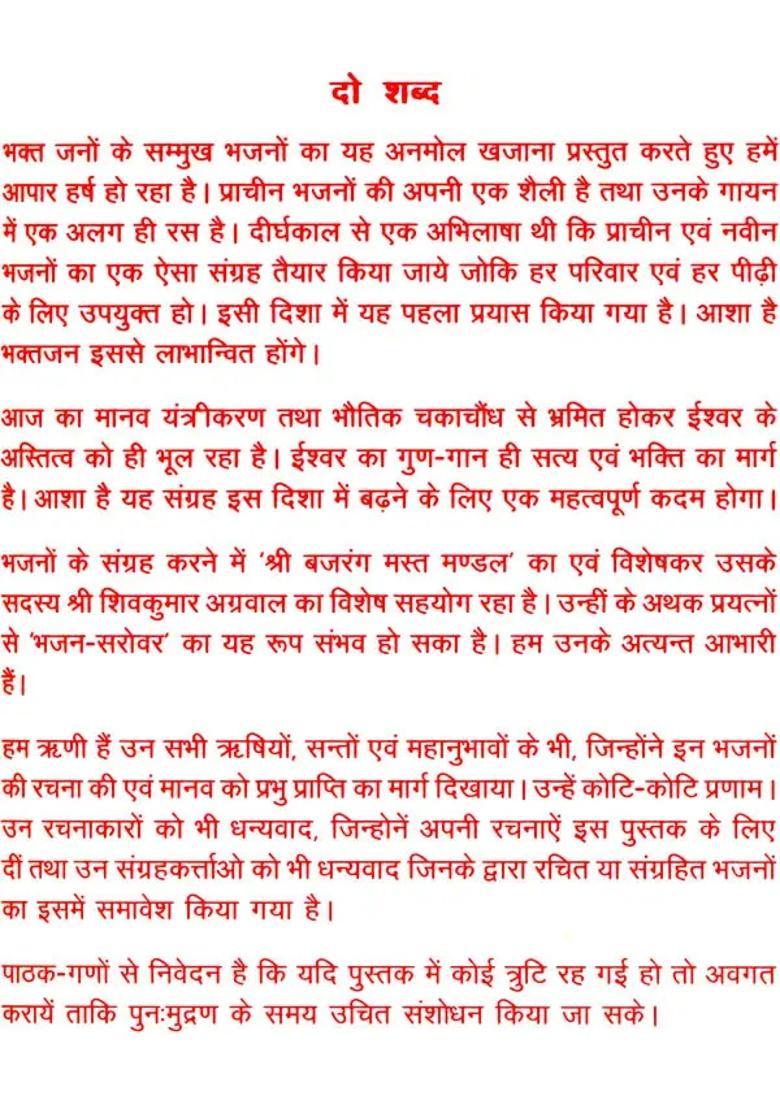 दो शब्द

भक्त जनों के सम्मुख भजनों का यह अनमोल खजाना प्रस्तुत करते हुए हमें आपार हर्ष हो रहा है। प्राचीन भजनों की अपनी एक शैली है तथा उनके गायन में एक अलग ही रस है। दीर्घकाल से एक अभिलाषा थी कि प्राचीन एवं नवीन भजनों का एक ऐसा संग्रह तैयार किया जाये जोकि हर परिवार एवं हर पीढ़ी के लिए उपयुक्त हो। इसी दिशा में यह पहला प्रयास किया गया है। आशा है भक्तजन इससे लाभान्वित होंगे।

आज का मानव यंत्रीकरण तथा भौतिक चकाचौंध से भ्रमित होकर ईश्वर के अस्तित्व को ही भूल रहा है। ईश्वर का गुण-गान ही सत्य एवं भक्ति का मार्ग है। आशा है यह संग्रह इस दिशा में बढ़ने के लिए एक महत्वपूर्ण कदम होगा।

भजनों के संग्रह करने में 'श्री बजरंग मस्त मण्डल' का एवं विशेषकर उसके सदस्य श्री शिवकुमार अग्रवाल का विशेष सहयोग रहा है। उन्हीं के अथक प्रयत्नों से 'भजन-सरोवर' का यह रूप संभव हो सका है। हम उनके अत्यन्त आभारी हैं।

हम ऋणी हैं उन सभी ऋषियों, सन्तों एवं महानुभावों के भी, जिन्होंने इन भजनों की रचना की एवं मानव को प्रभु प्राप्ति का मार्ग दिखाया। उन्हें कोटि-कोटि प्रणाम। उन रचनाकारों को भी धन्यवाद, जिन्होनें अपनी रचनाऐं इस पुस्तक के लिए दीं तथा उन संग्रहकर्त्ताओ को भी धन्यवाद जिनके द्वारा रचित या संग्रहित भजनों का इसमें समावेश किया गया है।

पाठक-गणों से निवेदन है कि यदि पुस्तक में कोई त्रुटि रह गई हो तो अवगत करायें ताकि पुनःमुद्रण के समय उचित संशोधन किया जा सके।